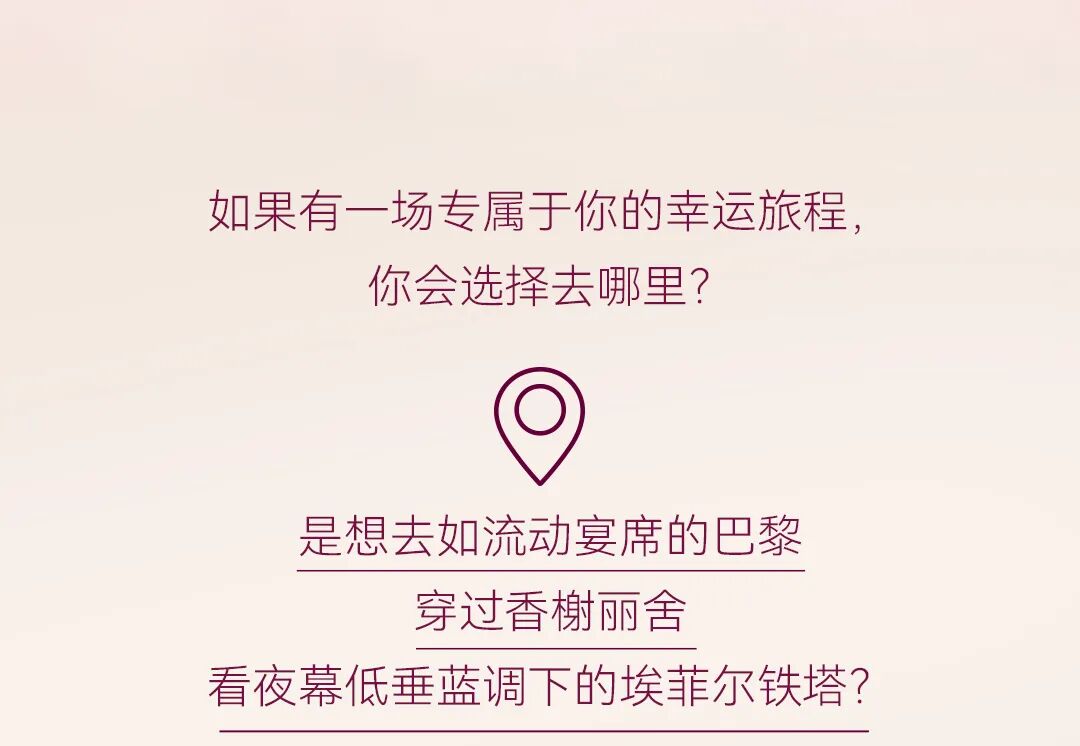 如果有一场专属于你的幸运旅程，
你会选择去哪里？

是想去如流动宴席的巴黎
穿过香榭丽舍
看夜幕低垂蓝调下的埃菲尔铁塔？